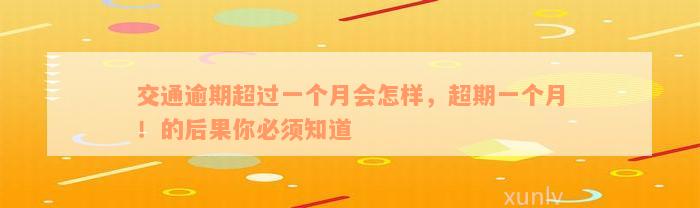 交通逾期超过一个月会怎样，超期一个月！的后果你必须知道

xunlv